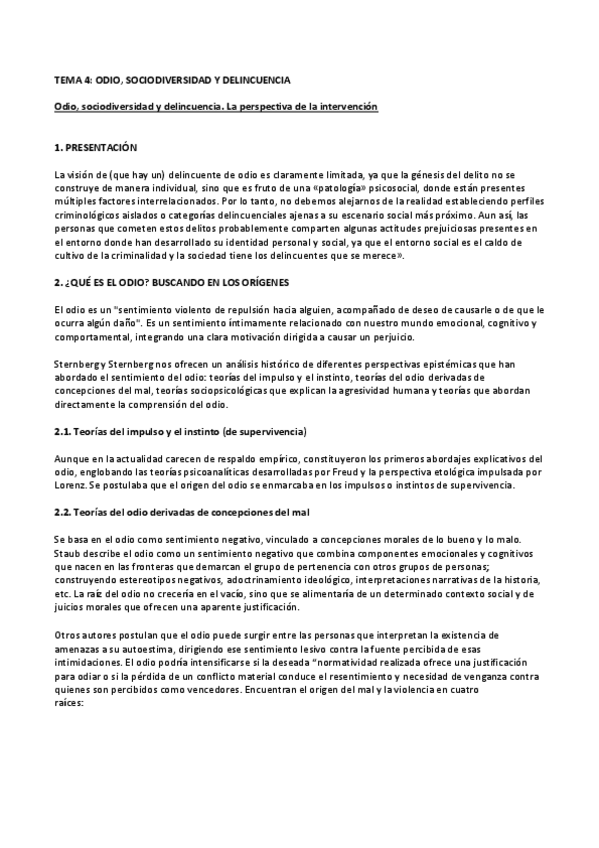 TEMA 4: ODIO, SOCIODIVERSIDAD Y DELINCUENCIA

Odio, sociodiversidad y delincuencia. La perspectiva de la intervención

1. PRESENTACIÓN

La visión de (que hay un) delincuente de odio es claramente limitada, ya que la génesis del delito no se construye de manera individual, sino que es fruto de una «patología» psicosocial, donde están presentes múltiples factores interrelacionados. Por lo tanto, no debemos alejarnos de la realidad estableciendo perfiles criminológicos aislados o categorías delincuenciales ajenas a su escenario social más próximo. Aun así, las personas que cometen estos delitos probablemente comparten algunas actitudes prejuiciosas presentes en el entorno donde han desarrollado su identidad personal y social, ya que el entorno social es el caldo de cultivo de la criminalidad y la sociedad tiene los delincuentes que se merece».

2. ¿QUÉ ES EL ODIO? BUSCANDO EN LOS ORÍGENES

El odio es un "sentimiento violento de repulsión hacia alguien, acompañado de deseo de causarle o de que le ocurra algún daño". Es un sentimiento íntimamente relacionado con nuestro mundo emocional, cognitivo y comportamental, integrando una clara motivación dirigida a causar un perjuicio.

Sternberg y Sternberg nos ofrecen un análisis histórico de diferentes perspectivas epistémicas que han abordado el sentimiento del odio: teorías del impulso y el instinto, teorías del odio derivadas de concepciones del mal, teorías sociopsicológicas que explican la agresividad humana y teorías que abordan directamente la comprensión del odio.

2.1. Teorías del impulso y el instinto (de supervivencia)

Aunque en la actualidad carecen de respaldo empírico, constituyeron los primeros abordajes explicativos del odio, englobando las teorías psicoanalíticas desarrolladas por Freud y la perspectiva etológica impulsada por Lorenz. Se postulaba que el origen del odio se enmarcaba en los impulsos o instintos de supervivencia.

2.2. Teorías del odio derivadas de concepciones del mal

Se basa en el odio como sentimiento negativo, vinculado a concepciones morales de lo bueno y lo malo. Staub describe el odio como un sentimiento negativo que combina componentes emocionales y cognitivos que nacen en las fronteras que demarcan el grupo de pertenencia con otros grupos de personas; construyendo estereotipos negativos, adoctrinamiento ideológico, interpretaciones narrativas de la historia, etc. La raíz del odio no crecería en el vacío, sino que se alimentaría de un determinado contexto social y de juicios morales que ofrecen una aparente justificación.

Otros autores postulan que el odio puede surgir entre las personas que interpretan la existencia de amenazas a su autoestima, dirigiendo ese sentimiento lesivo contra la fuente percibida de esas intimidaciones. El odio podría intensificarse si la deseada "normatividad realizada ofrece una justificación para odiar o si la pérdida de un conflicto material conduce el resentimiento y necesidad de venganza contra quienes son percibidos como vencedores. Encuentran el origen del mal y la violencia en cuatro raíces: